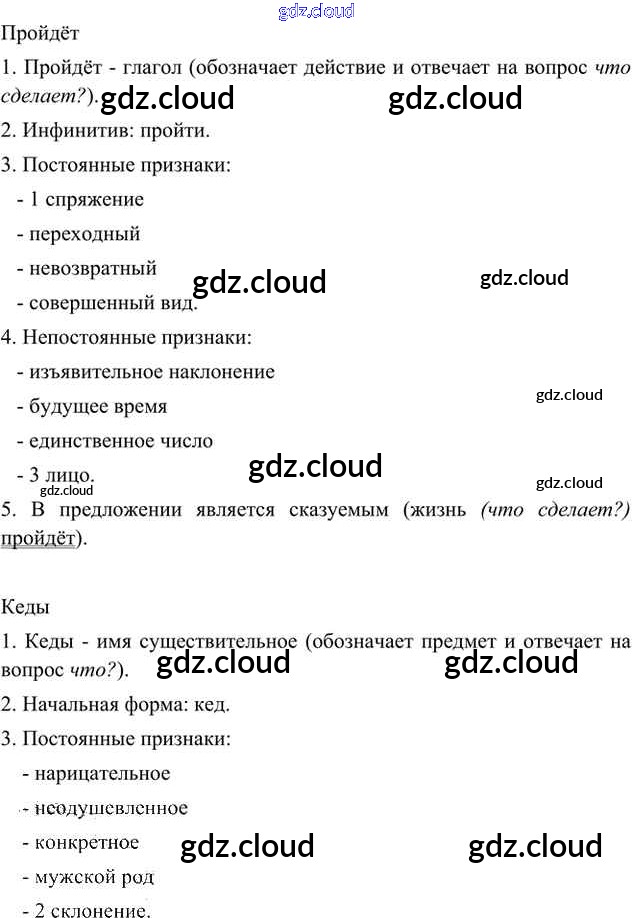 Пройдёт

1. Пройдёт - глагол (обозначает действие и отвечает на вопрос что сделает?).

2. Инфинитив: пройти.

3. Постоянные признаки:

- 1 спряжение

- переходный

- невозвратный

- совершенный вид.

4. Непостоянные признаки:

- изъявительное наклонение

- будущее время

- единственное число

- 3 лицо.

5. В предложении является сказуемым (жизнь (что сделает?) пройдёт).

Кеды

1. Кеды - имя существительное (обозначает предмет и отвечает на вопрос что?).

2. Начальная форма: кед.

3. Постоянные признаки:

- нарицательное

- неодушевленное

- конкретное

- мужской род

- 2 склонение.

gdz.cloud